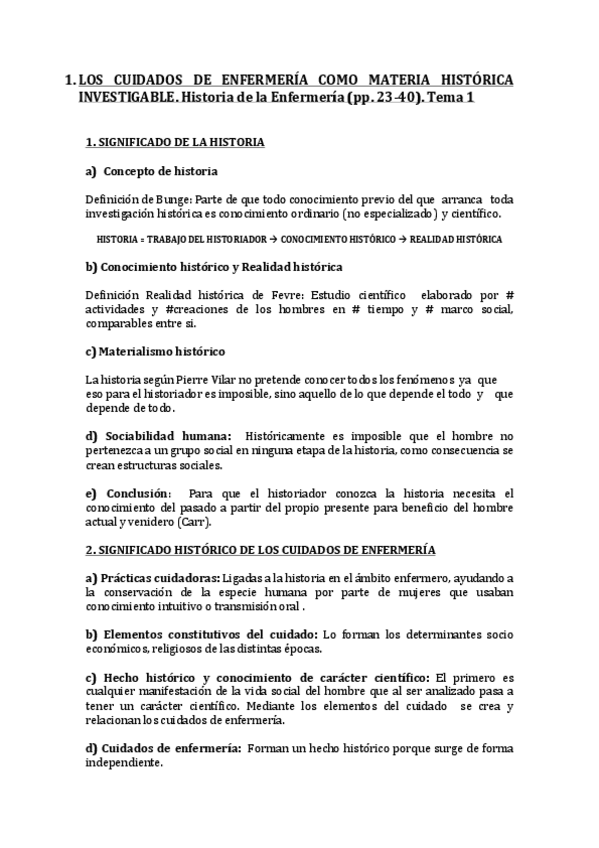 1. LOS CUIDADOS DE ENFERMERÍA COMO MATERIA HISTÓRICA INVESTIGABLE. Historia de la Enfermería (pp. 23-40). Tema 1

1. SIGNIFICADO DE LA HISTORIA

a) Concepto de historia

Definición de Bunge: Parte de que todo conocimiento previo del que arranca toda investigación histórica es conocimiento ordinario (no especializado) y científico.

HISTORIA = TRABAJO DEL HISTORIADOR → CONOCIMIENTO HISTÓRICO → REALIDAD HISTÓRICA

b) Conocimiento histórico y Realidad histórica

Definición Realidad histórica de Fevre: Estudio científico elaborado por # actividades y #creaciones de los hombres en # tiempo y # marco social, comparables entre si.

c) Materialismo histórico

La historia según Pierre Vilar no pretende conocer todos los fenómenos ya que eso para el historiador es imposible, sino aquello de lo que depende el todo y que depende de todo.

d) Sociabilidad humana: Históricamente es imposible que el hombre no pertenezca a un grupo social en ninguna etapa de la historia, como consecuencia se crean estructuras sociales.

e) Conclusión: Para que el historiador conozca la historia necesita el conocimiento del pasado a partir del propio presente para beneficio del hombre actual y venidero (Carr).

2. SIGNIFICADO HISTÓRICO DE LOS CUIDADOS DE ENFERMERÍA

a) Prácticas cuidadoras: Ligadas a la historia en el ámbito enfermero, ayudando a la conservación de la especie humana por parte de mujeres que usaban conocimiento intuitivo o transmisión oral .

b) Elementos constitutivos del cuidado: Lo forman los determinantes socio económicos, religiosos de las distintas épocas.

c) Hecho histórico y conocimiento de carácter científico: El primero es cualquier manifestación de la vida social del hombre que al ser analizado pasa a tener un carácter científico. Mediante los elementos del cuidado se crea y relacionan los cuidados de enfermería.

d) Cuidados de enfermería: Forman un hecho histórico porque surge de forma independiente.